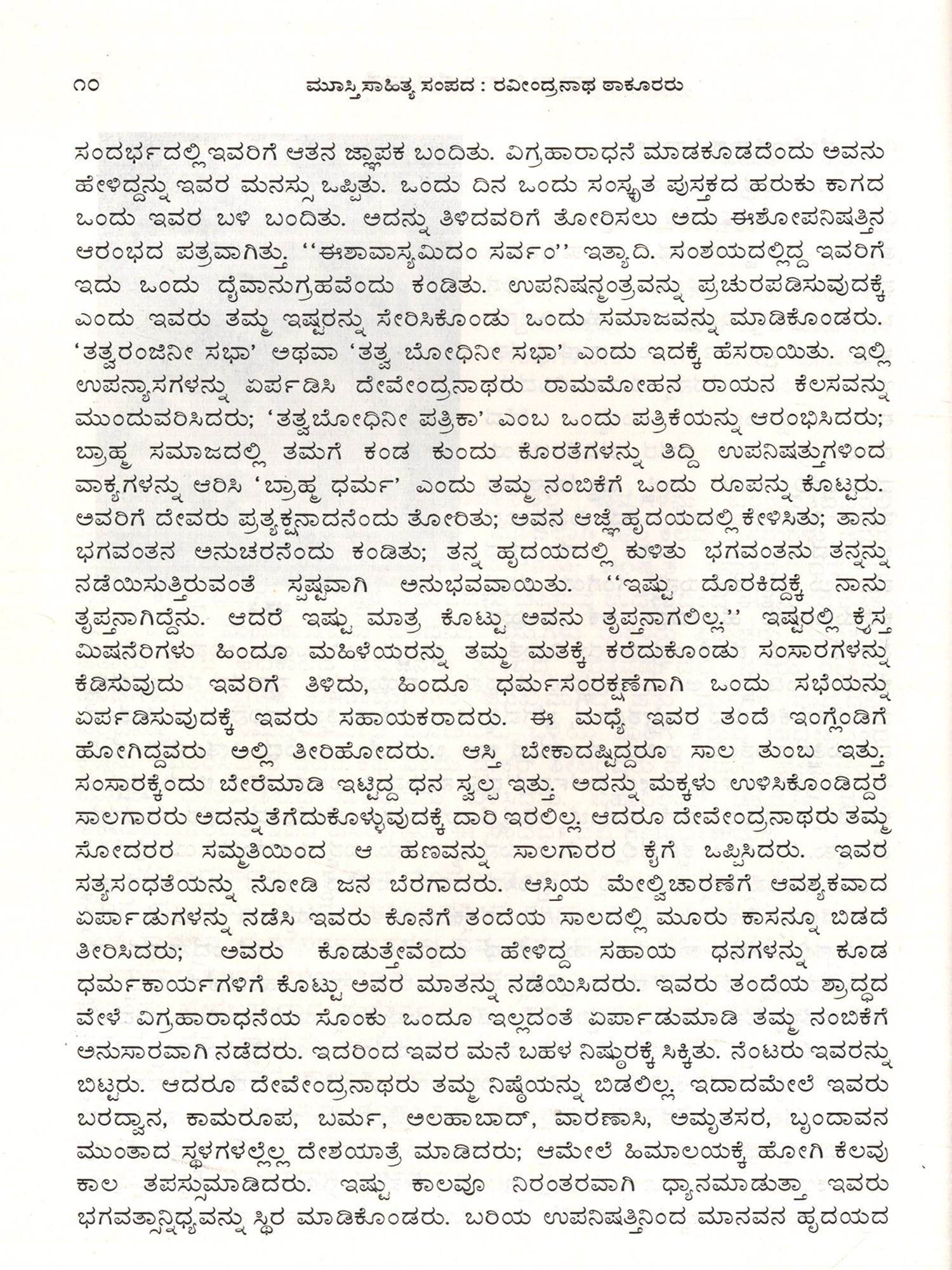 ೧೦ ಮಾಸ್ತಿ ಸಾಹಿತ್ಯ ಸಂಪದ : ರವೀಂದ್ರನಾಥ ಠಾಕೂರರು

ಸಂದರ್ಭದಲ್ಲಿ ಇವರಿಗೆ ಆತನ ಜ್ಞಾಪಕ ಬಂದಿತು. ವಿಗ್ರಹಾರಾಧನೆ ಮಾಡಕೂಡದೆಂದು ಅವನು ಹೇಳಿದ್ದನ್ನು ಇವರ ಮನಸ್ಸು ಒಪ್ಪಿತು. ಒಂದು ದಿನ ಒಂದು ಸಂಸ್ಕೃತ ಪುಸ್ತಕದ ಹರುಕು ಕಾಗದ ಒಂದು ಇವರ ಬಳಿ ಬಂದಿತು. ಅದನ್ನು ತಿಳಿದವರಿಗೆ ತೋರಿಸಲು ಅದು ಈಶೋಪನಿಷತ್ತಿನ ಆರಂಭದ ಪತ್ರವಾಗಿತ್ತು. ''ಈಶಾವಾಸ್ಯಮಿದಂ ಸರ್ವಂ'' ಇತ್ಯಾದಿ. ಸಂಶಯದಲ್ಲಿದ್ದ ಇವರಿಗೆ ಇದು ಒಂದು ದೈವಾನುಗ್ರಹವೆಂದು ಕಂಡಿತು. ಉಪನಿಷನ್ಮಂತ್ರವನ್ನು ಪ್ರಚುರಪಡಿಸುವುದಕ್ಕೆ ಎಂದು ಇವರು ತಮ್ಮ ಇಷ್ಟರನ್ನು ಸೇರಿಸಿಕೊಂಡು ಒಂದು ಸಮಾಜವನ್ನು ಮಾಡಿಕೊಂಡರು. 'ತತ್ವರಂಜಿನೀ ಸಭಾ' ಅಥವಾ 'ತತ್ವ ಬೋಧಿನೀ ಸಭಾ' ಎಂದು ಇದಕ್ಕೆ ಹೆಸರಾಯಿತು. ಇಲ್ಲಿ ಉಪನ್ಯಾಸಗಳನ್ನು ಏರ್ಪಡಿಸಿ ದೇವೇಂದ್ರನಾಥರು ರಾಮಮೋಹನ ರಾಯನ ಕೆಲಸವನ್ನು ಮುಂದುವರಿಸಿದರು; 'ತತ್ವಬೋಧಿನೀ ಪತ್ರಿಕಾ' ಎಂಬ ಒಂದು ಪತ್ರಿಕೆಯನ್ನು ಆರಂಭಿಸಿದರು; ಬ್ರಾಹ್ಮ ಸಮಾಜದಲ್ಲಿ ತಮಗೆ ಕಂಡ ಕುಂದು ಕೊರತೆಗಳನ್ನು ತಿದ್ದಿ ಉಪನಿಷತ್ತುಗಳಿಂದ ವಾಕ್ಯಗಳನ್ನು ಆರಿಸಿ 'ಬ್ರಾಹ್ಮ ಧರ್ಮ' ಎಂದು ತಮ್ಮ ನಂಬಿಕೆಗೆ ಒಂದು ರೂಪನ್ನು ಕೊಟ್ಟರು. ಅವರಿಗೆ ದೇವರು ಪ್ರತ್ಯಕ್ಷನಾದನೆಂದು ತೋರಿತು; ಅವನ ಆಜ್ಞೆ ಹೃದಯದಲ್ಲಿ ಕೇಳಿಸಿತು; ತಾನು ಭಗವಂತನ ಅನುಚರನೆಂದು ಕಂಡಿತು; ತನ್ನ ಹೃದಯದಲ್ಲಿ ಕುಳಿತು ಭಗವಂತನು ತನ್ನನ್ನು ನಡೆಯಿಸುತ್ತಿರುವಂತೆ ಸ್ಪಷ್ಟವಾಗಿ ಅನುಭವವಾಯಿತು. ''ಇಷ್ಟು ದೊರಕಿದ್ದಕ್ಕೆ ನಾನು ತೃಪ್ತನಾಗಿದ್ದೆನು. ಆದರೆ ಇಷ್ಟು ಮಾತ್ರ ಕೊಟ್ಟು ಅವನು ತೃಪ್ತನಾಗಲಿಲ್ಲ.'' ಇಷ್ಟರಲ್ಲಿ ಕ್ರೈಸ್ತ ಮಿಷನರಿಗಳು ಹಿಂದೂ ಮಹಿಳೆಯರನ್ನು ತಮ್ಮ ಮತಕ್ಕೆ ಕರೆದುಕೊಂಡು ಸಂಸಾರಗಳನ್ನು ಕೆಡಿಸುವುದು ಇವರಿಗೆ ತಿಳಿದು, ಹಿಂದೂ ಧರ್ಮಸಂರಕ್ಷಣೆಗಾಗಿ ಒಂದು ಸಭೆಯನ್ನು ಏರ್ಪಡಿಸುವುದಕ್ಕೆ ಇವರು ಸಹಾಯಕರಾದರು. ಈ ಮಧ್ಯೆ ಇವರ ತಂದೆ ಇಂಗ್ಲೆಂಡಿಗೆ ಹೋಗಿದ್ದವರು ಅಲ್ಲಿ ತೀರಿಹೋದರು. ಆಸ್ತಿ ಬೇಕಾದಷ್ಟಿದ್ದರೂ ಸಾಲ ತುಂಬ ಇತ್ತು. ಸಂಸಾರಕ್ಕೆಂದು ಬೇರೆಮಾಡಿ ಇಟ್ಟಿದ್ದ ಧನ ಸ್ವಲ್ಪ ಇತ್ತು. ಅದನ್ನು ಮಕ್ಕಳು ಉಳಿಸಿಕೊಂಡಿದ್ದರೆ ಸಾಲಗಾರರು ಅದನ್ನು ತೆಗೆದುಕೊಳ್ಳುವುದಕ್ಕೆ ದಾರಿ ಇರಲಿಲ್ಲ. ಆದರೂ ದೇವೇಂದ್ರನಾಥರು ತಮ್ಮ ಸೋದರರ ಸಮ್ಮತಿಯಿಂದ ಆ ಹಣವನ್ನು ಸಾಲಗಾರರ ಕೈಗೆ ಒಪ್ಪಿಸಿದರು. ಇವರ ಸತ್ಯಸಂಧತೆಯನ್ನು ನೋಡಿ ಜನ ಬೆರಗಾದರು. ಆಸ್ತಿಯ ಮೇಲ್ವಿಚಾರಣೆಗೆ ಆವಶ್ಯಕವಾದ ಏರ್ಪಾಡುಗಳನ್ನು ನಡೆಸಿ ಇವರು ಕೊನೆಗೆ ತಂದೆಯ ಸಾಲದಲ್ಲಿ ಮೂರು ಕಾಸನ್ನೂ ಬಿಡದೆ ತೀರಿಸಿದರು; ಅವರು ಕೊಡುತ್ತೇವೆಂದು ಹೇಳಿದ್ದ ಸಹಾಯ ಧನಗಳನ್ನು ಕೂಡ ಧರ್ಮಕಾರ್ಯಗಳಿಗೆ ಕೊಟ್ಟು ಅವರ ಮಾತನ್ನು ನಡೆಯಿಸಿದರು. ಇವರು ತಂದೆಯ ಶ್ರಾದ್ಧದ ವೇಳೆ ವಿಗ್ರಹಾರಾಧನೆಯ ಸೋಂಕು ಒಂದೂ ಇಲ್ಲದಂತೆ ಏರ್ಪಾಡುಮಾಡಿ ತಮ್ಮ ನಂಬಿಕೆಗೆ ಅನುಸಾರವಾಗಿ ನಡೆದರು. ಇದರಿಂದ ಇವರ ಮನೆ ಬಹಳ ನಿಷ್ಠುರಕ್ಕೆ ಸಿಕ್ಕಿತು. ನೆಂಟರು ಇವರನ್ನು ಬಿಟ್ಟರು. ಆದರೂ ದೇವೇಂದ್ರನಾಥರು ತಮ್ಮ ನಿಷ್ಠೆಯನ್ನು ಬಿಡಲಿಲ್ಲ. ಇದಾದಮೇಲೆ ಇವರು ಬರದ್ವಾನ, ಕಾಮರೂಪ, ಬರ್ಮ, ಅಲಹಾಬಾದ್, ವಾರಣಾಸಿ, ಅಮೃತಸರ, ಬೃಂದಾವನ ಮುಂತಾದ ಸ್ಥಳಗಳಲ್ಲೆಲ್ಲ ದೇಶಯಾತ್ರೆ ಮಾಡಿದರು; ಆಮೇಲೆ ಹಿಮಾಲಯಕ್ಕೆ ಹೋಗಿ ಕೆಲವು ಕಾಲ ತಪಸ್ಸುಮಾಡಿದರು. ಇಷ್ಟು ಕಾಲವೂ ನಿರಂತರವಾಗಿ ಧ್ಯಾನಮಾಡುತ್ತಾ ಇವರು ಭಗವತ್ಸಾನ್ನಿಧ್ಯವನ್ನು ಸ್ಥಿರ ಮಾಡಿಕೊಂಡರು. ಬರಿಯ ಉಪನಿಷತ್ತಿನಿಂದ ಮಾನವನ ಹೃದಯದ